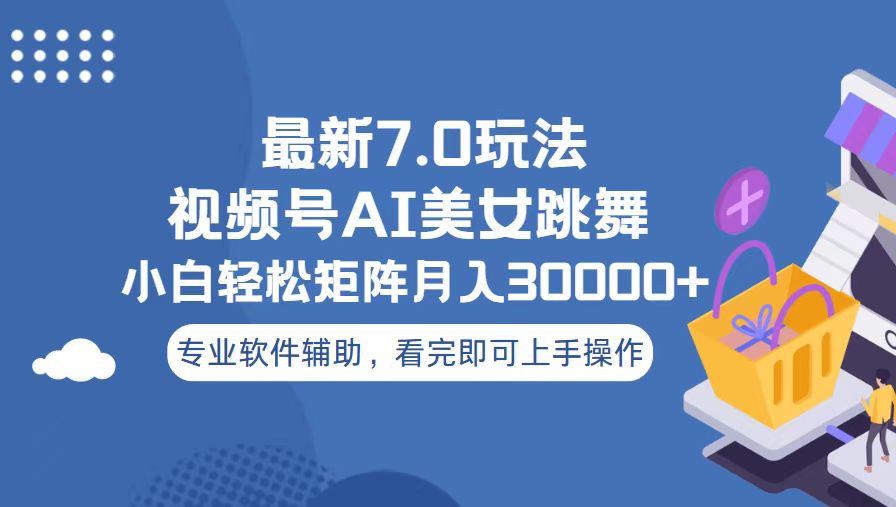 最新7.0玩法
视频号AI美女跳舞
小白轻松矩阵月入30000+

专业软件辅助，看完即可上手操作